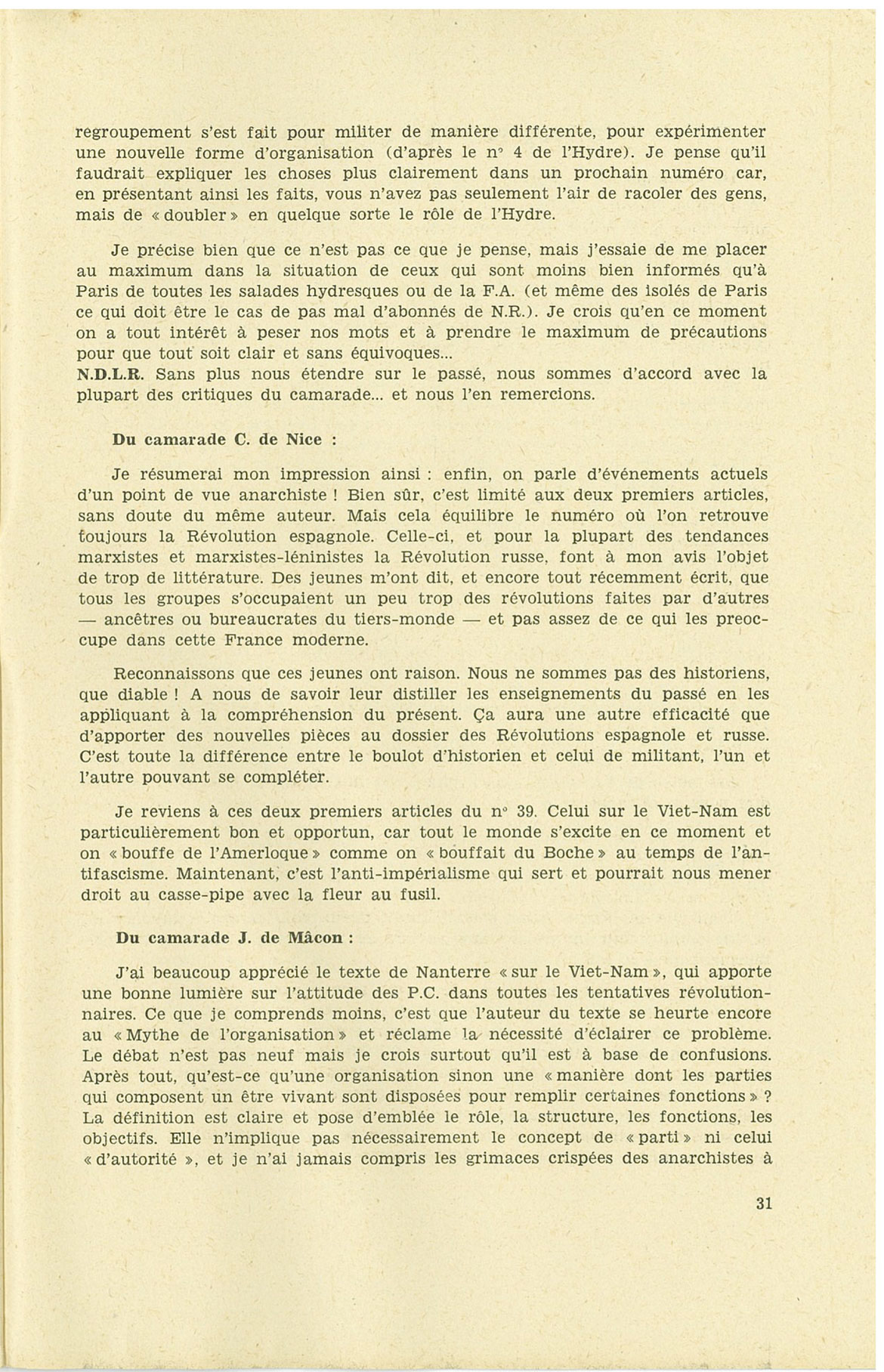 regroupement s'est fait pour militer de manière différente, pour expérimenter une nouvelle forme d'organisation (d'après le n° 4 de l'Hydre). Je pense qu'il faudrait expliquer les choses plus clairement dans un prochain numéro car, en présentant ainsi les faits, vous n'avez pas seulement l'air de racoler des gens, mais de « doubler » en quelque sorte le rôle de l'Hydre.

Je précise bien que ce n'est pas ce que je pense, mais j'essaie de me placer au maximum dans la situation de ceux qui sont moins bien informés qu'à Paris de toutes les salades hydresques ou de la F.A. (et même des isolés de Paris ce qui doit être le cas de pas mal d'abonnés de N.R.). Je crois qu'en ce moment on a tout intérêt à peser nos mots et à prendre le maximum de précautions pour que tout soit clair et sans équivoques...
N.D.L.R. Sans plus nous étendre sur le passé, nous sommes d'accord avec la plupart des critiques du camarade... et nous l'en remercions.

Du camarade C. de Nice :

Je résumerai mon impression ainsi : enfin, on parle d'événements actuels d'un point de vue anarchiste ! Bien sûr, c'est limité aux deux premiers articles, sans doute du même auteur. Mais cela équilibre le numéro où l'on retrouve toujours la Révolution espagnole. Celle-ci, et pour la plupart des tendances marxistes et marxistes-léninistes la Révolution russe, font à mon avis l'objet de trop de littérature. Des jeunes m'ont dit, et encore tout récemment écrit, que tous les groupes s'occupaient un peu trop des révolutions faites par d'autres — ancêtres ou bureaucrates du tiers-monde — et pas assez de ce qui les preoccupe dans cette France moderne.

Reconnaissons que ces jeunes ont raison. Nous ne sommes pas des historiens, que diable ! A nous de savoir leur distiller les enseignements du passé en les appliquant à la compréhension du présent. Ça aura une autre efficacité que d'apporter des nouvelles pièces au dossier des Révolutions espagnole et russe. C'est toute la différence entre le boulot d'historien et celui de militant, l'un et l'autre pouvant se compléter.

Je reviens à ces deux premiers articles du n° 39. Celui sur le Viet-Nam est particulièrement bon et opportun, car tout le monde s'excite en ce moment et on « bouffe de l'Amerloque » comme on « bouffait du Boche » au temps de l'antifascisme. Maintenant, c'est l'anti-impérialisme qui sert et pourrait nous mener droit au casse-pipe avec la fleur au fusil.

Du camarade J. de Mâcon :

J'ai beaucoup apprécié le texte de Nanterre « sur le Viet-Nam », qui apporte une bonne lumière sur l'attitude des P.C. dans toutes les tentatives révolutionnaires. Ce que je comprends moins, c'est que l'auteur du texte se heurte encore au « Mythe de l'organisation » et réclame la nécessité d'éclairer ce problème. Le débat n'est pas neuf mais je crois surtout qu'il est à base de confusions. Après tout, qu'est-ce qu'une organisation sinon une « manière dont les parties qui composent un être vivant sont disposées pour remplir certaines fonctions » ? La définition est claire et pose d'emblée le rôle, la structure, les fonctions, les objectifs. Elle n'implique pas nécessairement le concept de « parti » ni celui « d'autorité », et je n'ai jamais compris les grimaces crispées des anarchistes à

31